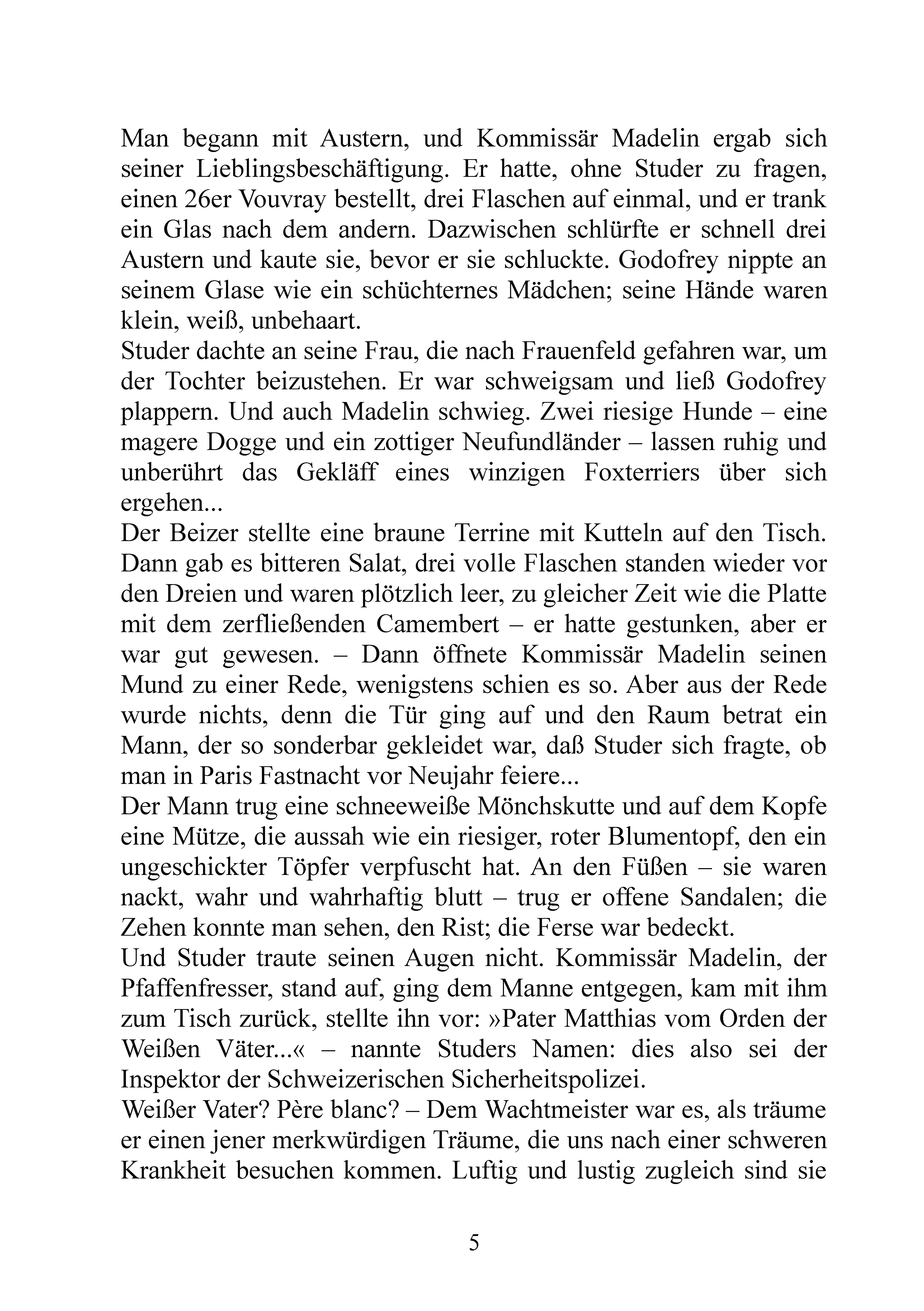 Man begann mit Austern, und Kommissär Madelin ergab sich seiner Lieblingsbeschäftigung. Er hatte, ohne Studer zu fragen, einen 26er Vouvray bestellt, drei Flaschen auf einmal, und er trank ein Glas nach dem andern. Dazwischen schlürfte er schnell drei Austern und kaute sie, bevor er sie schluckte. Godofrey nippte an seinem Glase wie ein schüchternes Mädchen; seine Hände waren klein, weiß, unbehaart.
Studer dachte an seine Frau, die nach Frauenfeld gefahren war, um der Tochter beizustehen. Er war schweigsam und ließ Godofrey plappern. Und auch Madelin schwieg. Zwei riesige Hunde – eine magere Dogge und ein zottiger Neufundländer – lassen ruhig und unberührt das Gekläff eines winzigen Foxterriers über sich ergehen...
Der Beizer stellte eine braune Terrine mit Kutteln auf den Tisch. Dann gab es bitteren Salat, drei volle Flaschen standen wieder vor den Dreien und waren plötzlich leer, zu gleicher Zeit wie die Platte mit dem zerfließenden Camembert – er hatte gestunken, aber er war gut gewesen. – Dann öffnete Kommissär Madelin seinen Mund zu einer Rede, wenigstens schien es so. Aber aus der Rede wurde nichts, denn die Tür ging auf und den Raum betrat ein Mann, der so sonderbar gekleidet war, daß Studer sich fragte, ob man in Paris Fastnacht vor Neujahr feiere...
Der Mann trug eine schneeweiße Mönchskutte und auf dem Kopfe eine Mütze, die aussah wie ein riesiger, roter Blumentopf, den ein ungeschickter Töpfer verpfuscht hat. An den Füßen – sie waren nackt, wahr und wahrhaftig blutt – trug er offene Sandalen; die Zehen konnte man sehen, den Rist; die Ferse war bedeckt.
Und Studer traute seinen Augen nicht. Kommissär Madelin, der Pfaffenfresser, stand auf, ging dem Manne entgegen, kam mit ihm zum Tisch zurück, stellte ihn vor: »Pater Matthias vom Orden der Weißen Väter...« – nannte Studers Namen: dies also sei der Inspektor der Schweizerischen Sicherheitspolizei.
Weißer Vater? Père blanc? – Dem Wachtmeister war es, als träume er einen jener merkwürdigen Träume, die uns nach einer schweren Krankheit besuchen kommen. Luftig und lustig zugleich sind sie

5